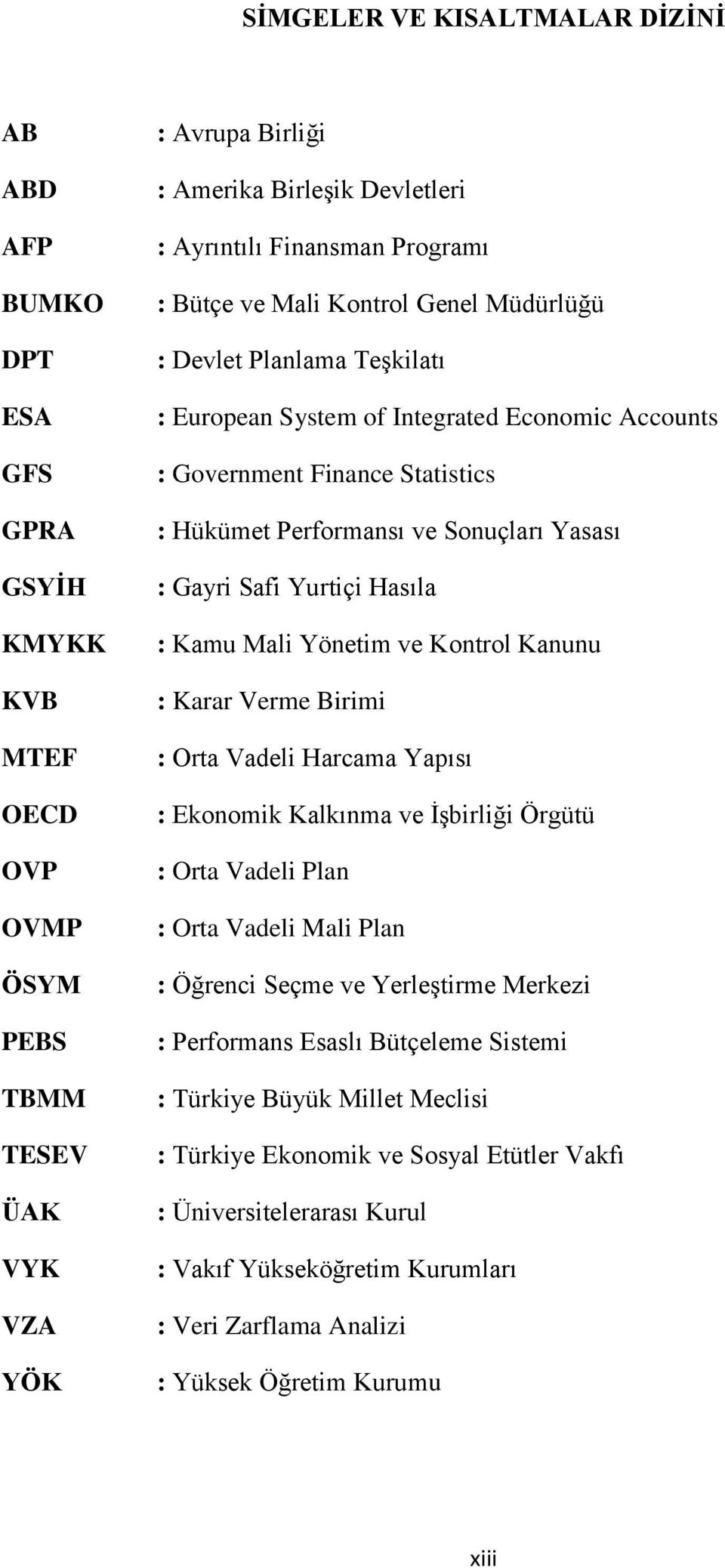 SİMGELER VE KISALTMALAR DİZİNİ

AB : Avrupa Birliği

ABD : Amerika Birleşik Devletleri

AFP : Ayrıntılı Finansman Programı

BUMKO : Bütçe ve Mali Kontrol Genel Müdürlüğü

DPT : Devlet Planlama Teşkilatı

ESA : European System of Integrated Economic Accounts

GFS : Government Finance Statistics

GPRA : Hükümet Performansı ve Sonuçları Yasası

GSYİH : Gayri Safi Yurtiçi Hasıla

KMYKK : Kamu Mali Yönetim ve Kontrol Kanunu

KVB : Karar Verme Birimi

MTEF : Orta Vadeli Harcama Yapısı

OECD : Ekonomik Kalkınma ve İşbirliği Örgütü

OVP : Orta Vadeli Plan

OVMP : Orta Vadeli Mali Plan

ÖSYM : Öğrenci Seçme ve Yerleştirme Merkezi

PEBS : Performans Esaslı Bütçeleme Sistemi

TBMM : Türkiye Büyük Millet Meclisi

TESEV : Türkiye Ekonomik ve Sosyal Etütler Vakfı

ÜAK : Üniversitelerarası Kurul

VYK : Vakıf Yükseköğretim Kurumları

VZA : Veri Zarflama Analizi

YÖK : Yüksek Öğretim Kurumu

xiii